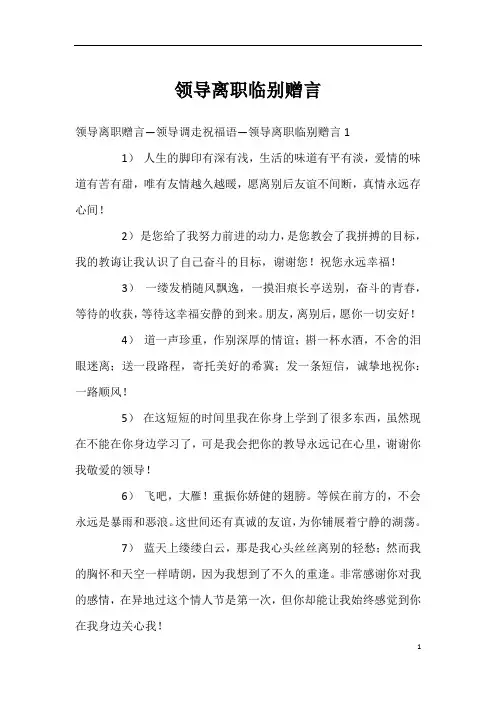 领导离职临别赠言

领导离职赠言—领导调走祝福语—领导离职临别赠言 1

1） 人生的脚印有深有浅，生活的味道有平有淡，爱情的味道有苦有甜，唯有友情越久越暖，愿离别后友谊不间断，真情永远存心间！

2）是您给了我努力前进的动力，是您教会了我拼搏的目标，我的教诲让我认识了自己奋斗的目标，谢谢您！祝您永远幸福！

3） 一缕发梢随风飘逸，一摸泪痕长亭送别，奋斗的青春，等待的收获，等待这幸福安静的到来。朋友，离别后，愿你一切安好！

4） 道一声珍重，作别深厚的情谊；斟一杯水酒，不舍的泪眼迷离；送一段路程，寄托美好的希冀；发一条短信，诚挚地祝你：一路顺风！

5） 在这短短的时间里我在你身上学到了很多东西，虽然现在不能在你身边学习了，可是我会把你的教导永远记在心里，谢谢你我敬爱的领导！

6） 飞吧，大雁！重振你娇健的翅膀。等候在前方的，不会永远是暴雨和恶浪。这世间还有真诚的友谊，为你铺展着宁静的湖荡。

7） 蓝天上缕缕白云，那是我心头丝丝离别的轻愁；然而我的胸怀和天空一样晴朗，因为我想到了不久的重逢。非常感谢你对我的感情，在异地过这个情人节是第一次，但你却能让我始终感觉到你在我身边关心我！

1